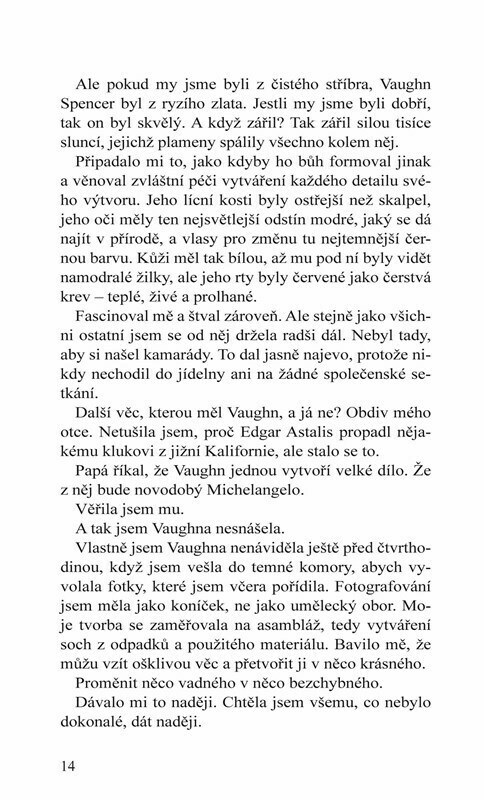 Ale pokud my jsme byli z čistého stříbra, Vaughn Spencer byl z ryzího zlata. Jestli my jsme byli dobří, tak on byl skvělý. A když zářil? Tak zářil silou tisíce sluncí, jejichž plameny spálily všechno kolem něj.

Připadalo mi to, jako kdyby ho bůh formoval jinak a věnoval zvláštní péči vytváření každého detailu svého výtvoru. Jeho lícní kosti byly ostřejší než skalpel, jeho oči měly ten nejsvětlejší odstín modré, jaký se dá najít v přírodě, a vlasy pro změnu tu nejtemnější černou barvu. Kůži měl tak bílou, až mu pod ní byly vidět namodralé žilky, ale jeho rty byly červené jako čerstvá krev – teplé, živé a prolhané.

Fascinoval mě a štval zároveň. Ale stejně jako všichni ostatní jsem se od něj držela radši dál. Nebyl tady, aby si našel kamarády. To dal jasně najevo, protože nikdy nechodil do jídelny ani na žádné společenské setkání.

Další věc, kterou měl Vaughn, a já ne? Obdiv mého otce. Netušila jsem, proč Edgar Astalis propadl nějakému klukovi z jižní Kalifornie, ale stalo se to.

Papá říkal, že Vaughn jednou vytvoří velké dílo. Že z něj bude novodobý Michelangelo.

Věřila jsem mu.

A tak jsem Vaughna nesnášela.

Vlastně jsem Vaughna nenáviděla ještě před čtvrthodinou, když jsem vešla do temné komory, abych vyvolala fotky, které jsem včera pořídila. Fotografování jsem měla jako koníček, ne jako umělecký obor. Moje tvorba se zaměřovala na asambláž, tedy vytváření soch z odpadků a použitého materiálu. Bavilo mě, že můžu vzít ošklivou věc a přetvořit ji v něco krásného.

Proměnit něco vadného v něco bezchybného.

Dávalo mi to naději. Chtěla jsem všemu, co nebylo dokonalé, dát naději.

14